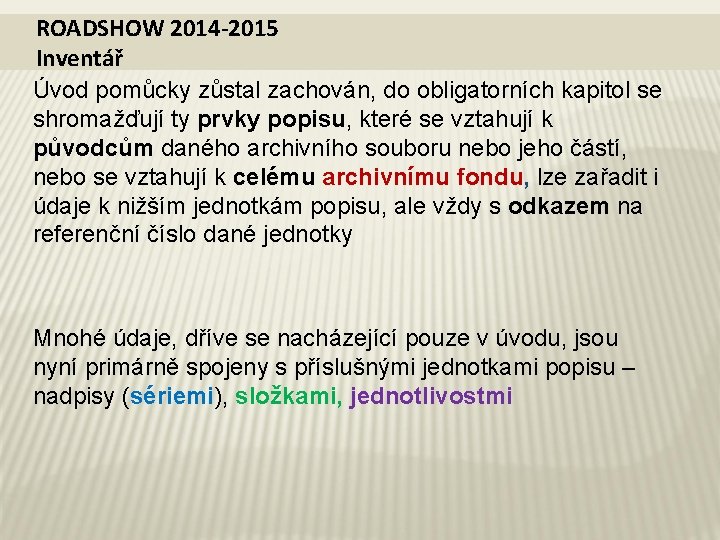 ROADSHOW 2014-2015
Inventář

Úvod pomůcky zůstal zachován, do obligatorních kapitol se shromažďují ty prvky popisu, které se vztahují k původcům daného archivního souboru nebo jeho částí, nebo se vztahují k celému archivnímu fondu, lze zařadit i údaje k nižším jednotkám popisu, ale vždy s odkazem na referenční číslo dané jednotky

Mnohé údaje, dříve se nacházející pouze v úvodu, jsou nyní primárně spojeny s příslušnými jednotkami popisu – nadpisy (sériemi), složkami, jednotlivostmi